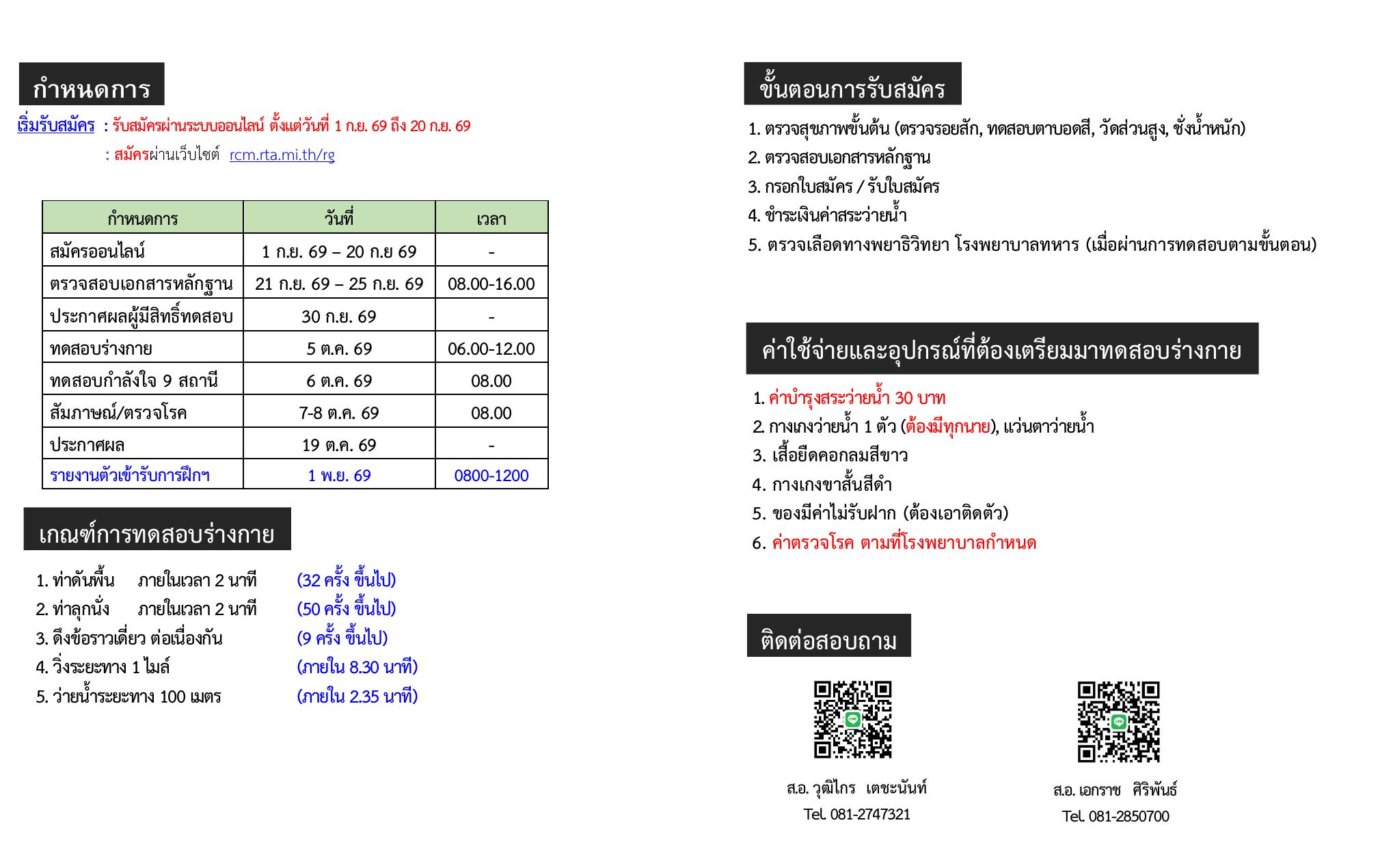 กำหนดการ

เริ่มรับสมัคร : รับสมัครผ่านระบบออนไลน์ ตั้งแต่วันที่ 1 ก.ย. 69 ถึง 20 ก.ย. 69

: สมัครผ่านเว็บไซต์ rcm.rta.mi.th/rg

| กำหนดการ | วันที่ | เวลา |
|---|---|---|
| สมัครออนไลน์ | 1 ก.ย. 69 – 20 ก.ย 69 | - |
| ตรวจสอบเอกสารหลักฐาน | 21 ก.ย. 69 – 25 ก.ย. 69 | 08.00-16.00 |
| ประกาศผลผู้มีสิทธิ์ทดสอบ | 30 ก.ย. 69 | - |
| ทดสอบร่างกาย | 5 ต.ค. 69 | 06.00-12.00 |
| ทดสอบกำลังใจ 9 สถานี | 6 ต.ค. 69 | 08.00 |
| สัมภาษณ์/ตรวจโรค | 7-8 ต.ค. 69 | 08.00 |
| ประกาศผล | 19 ต.ค. 69 | - |
| รายงานตัวเข้ารับการฝึกฯ | 1 พ.ย. 69 | 0800-1200 |

เกณฑ์การทดสอบร่างกาย

1. ท่าดันพื้น ภายในเวลา 2 นาที (32 ครั้ง ขึ้นไป)
2. ท่าลุกนั่ง ภายในเวลา 2 นาที (50 ครั้ง ขึ้นไป)
3. ดึงข้อราวเดี่ยว ต่อเนื่องกัน (9 ครั้ง ขึ้นไป)
4. วิ่งระยะทาง 1 ไมล์ (ภายใน 8.30 นาที)
5. ว่ายน้ำระยะทาง 100 เมตร (ภายใน 2.35 นาที)

ขั้นตอนการรับสมัคร

1. ตรวจสุขภาพขั้นต้น (ตรวจรอยสัก, ทดสอบตาบอดสี, วัดส่วนสูง, ชั่งน้ำหนัก)
2. ตรวจสอบเอกสารหลักฐาน
3. กรอกใบสมัคร / รับใบสมัคร
4. ชำระเงินค่าสระว่ายน้ำ
5. ตรวจเลือดทางพยาธิวิทยา โรงพยาบาลทหาร (เมื่อผ่านการทดสอบตามขั้นตอน)

ค่าใช้จ่ายและอุปกรณ์ที่ต้องเตรียมมาทดสอบร่างกาย

1. ค่าบำรุงสระว่ายน้ำ 30 บาท
2. กางเกงว่ายน้ำ 1 ตัว (ต้องมีทุกนาย), แว่นตาว่ายน้ำ
3. เสื้อยืดคอกลมสีขาว
4. กางเกงขาสั้นสีดำ
5. ของมีค่าไม่รับฝาก (ต้องเอาติดตัว)
6. ค่าตรวจโรค ตามที่โรงพยาบาลกำหนด

ติดต่อสอบถาม

ส.อ. วุฒิไกร เตชะนันท์
Tel. 081-2747321

ส.อ. เอกราช ศิริพันธ์
Tel. 081-2850700